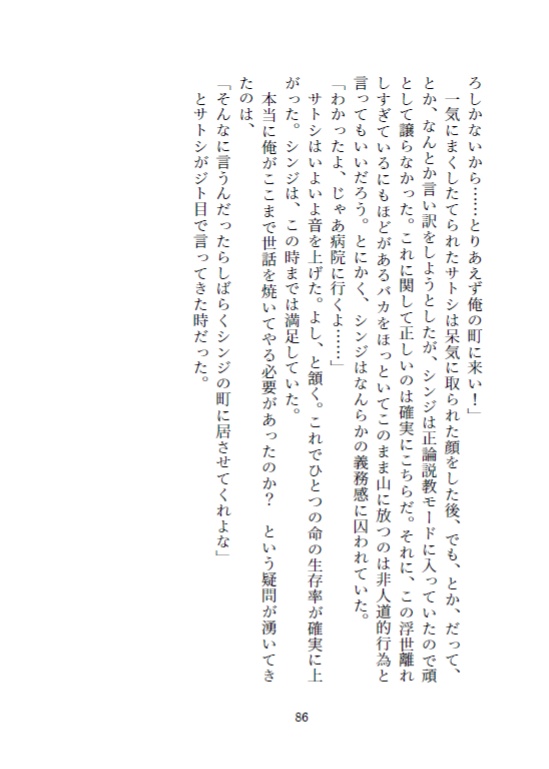 ろしかないから……とりあえず俺の町に来い！」

一気にまくしたてられたサトシは呆気に取られた顔をした後、でも、とか、だって、とか、なんとか言い訳をしようとしたが、シンジは正論説教モードに入っていたので頑として譲らなかった。これに関して正しいのは確実にこちらだ。それに、この浮世離れしすぎているにもほどがあるバカをほっといてこのまま山に放つのは非人道的行為と言ってもいいだろう。とにかく、シンジはなんらかの義務感に囚われていた。

「わかったよ、じゃあ病院に行くよ……」

サトシはいよいよ音を上げた。よし、と頷く。これでひとつの命の生存率が確実に上がった。シンジは、この時までは満足していた。

本当に俺がここまで世話を焼いてやる必要があったのか？　という疑問が湧いてきたのは、

「そんなに言うんだったらしばらくシンジの町に居させてくれよな」

とサトシがジト目で言ってきた時だった。

86